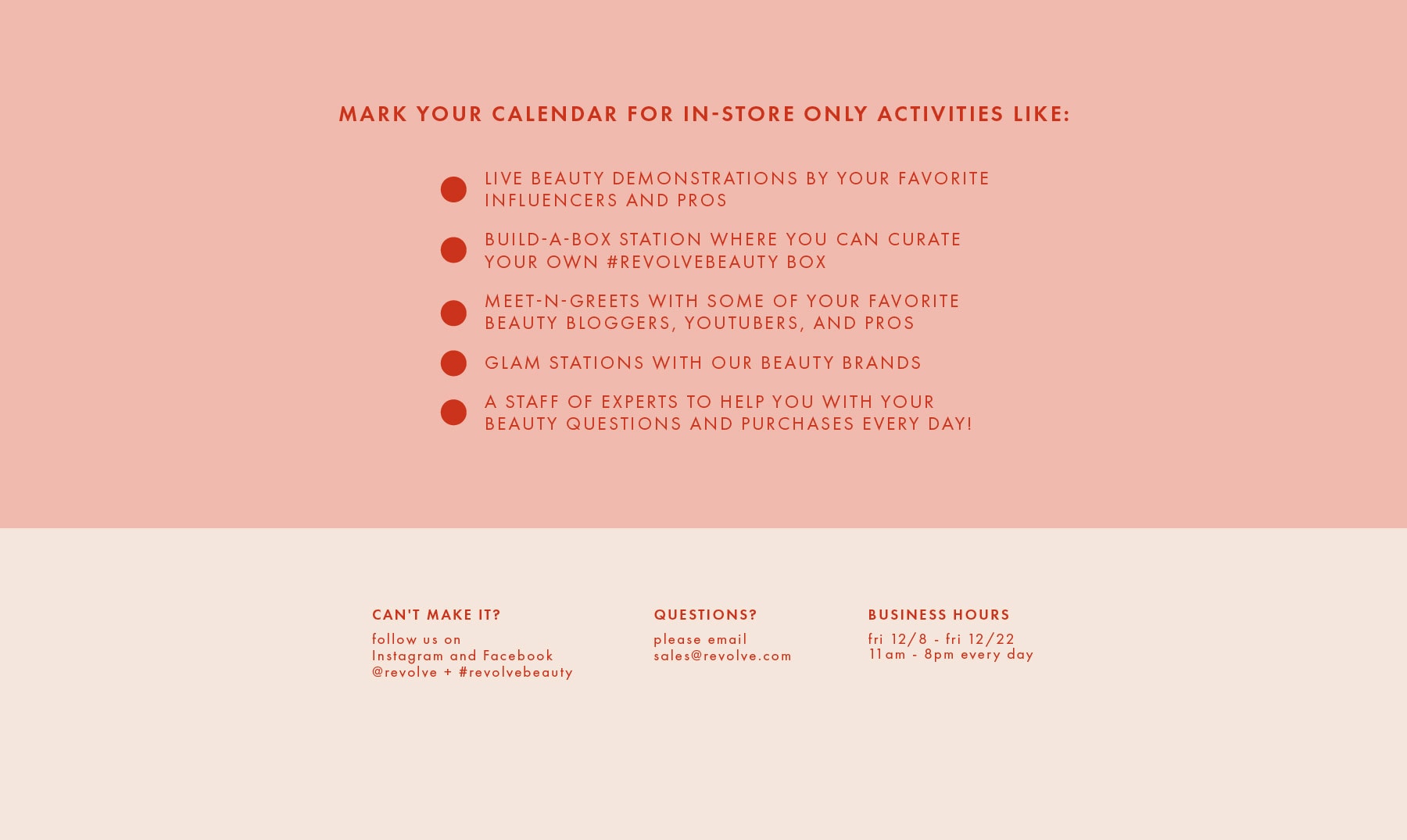 MARK YOUR CALENDAR FOR IN-STORE ONLY ACTIVITIES LIKE:

LIVE BEAUTY DEMONSTRATIONS BY YOUR FAVORITE INFLUENCERS AND PROS

BUILD-A-BOX STATION WHERE YOU CAN CURATE YOUR OWN #REVOLVEBEAUTY BOX

MEET-N-GREETS WITH SOME OF YOUR FAVORITE BEAUTY BLOGGERS, YOUTUBERS, AND PROS

GLAM STATIONS WITH OUR BEAUTY BRANDS

A STAFF OF EXPERTS TO HELP YOU WITH YOUR BEAUTY QUESTIONS AND PURCHASES EVERY DAY!

CAN'T MAKE IT?
follow us on
Instagram and Facebook
@revolve + #revolvebeauty

QUESTIONS?
please email
sales@revolve.com

BUSINESS HOURS
fri 12/8 - fri 12/22
11am - 8pm every day